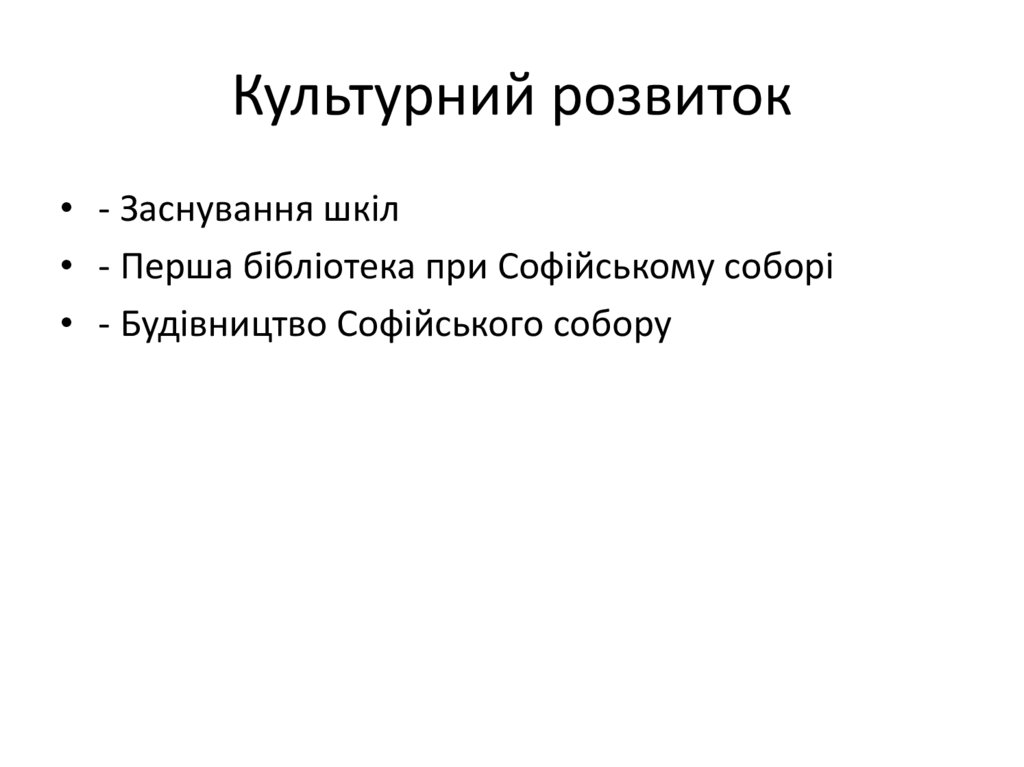 Культурний розвиток

• - Заснування шкіл
• - Перша бібліотека при Софійському соборі
• - Будівництво Софійського собору